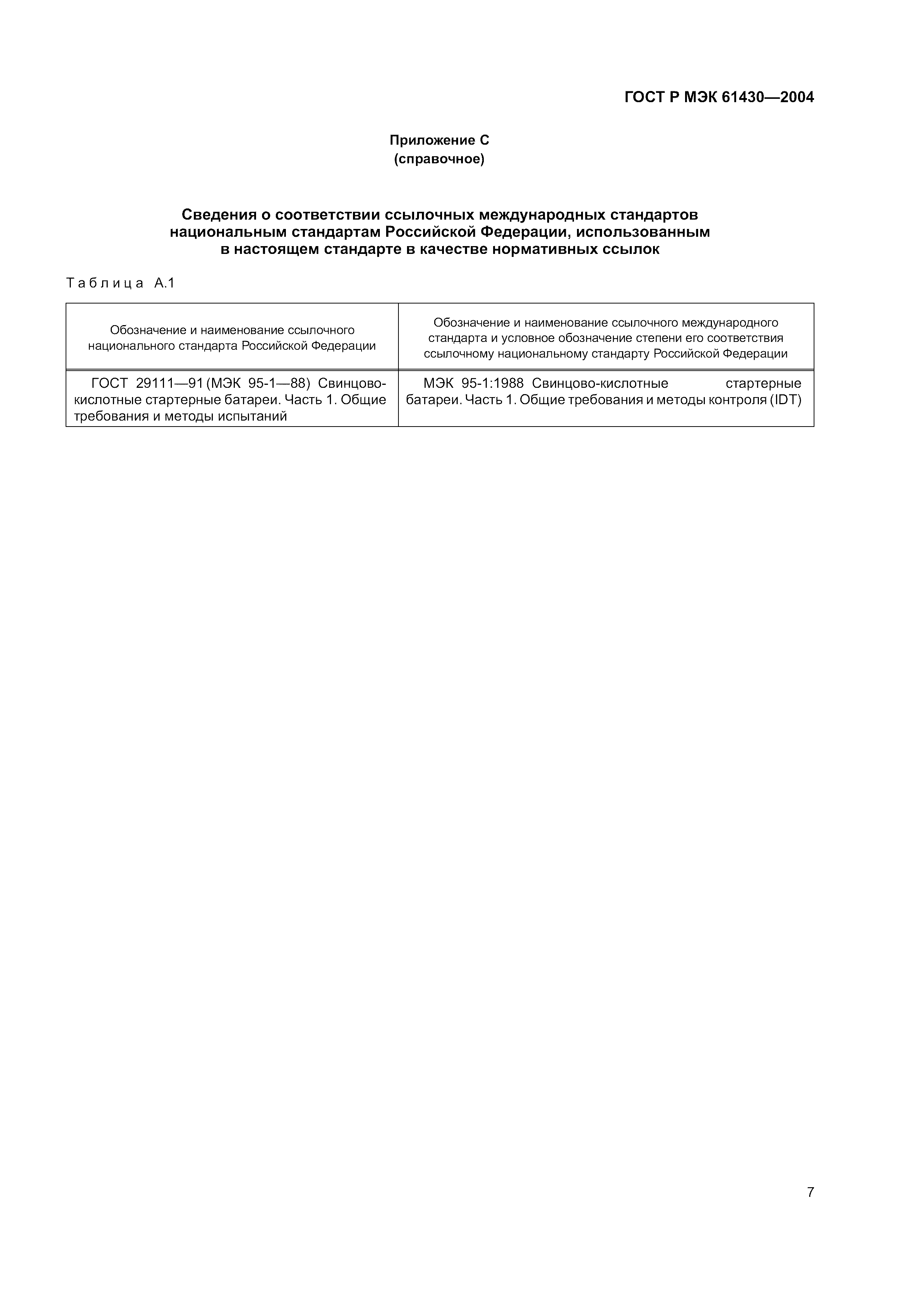 ГОСТ Р МЭК 61430—2004

Приложение С
(справочное)

Сведения о соответствии ссылочных международных стандартов национальным стандартам Российской Федерации, использованным в настоящем стандарте в качестве нормативных ссылок

Таблица А.1

| Обозначение и наименование ссылочного национального стандарта Российской Федерации | Обозначение и наименование ссылочного международного стандарта и условное обозначение степени его соответствия ссылочному национальному стандарту Российской Федерации |
|---|---|
| ГОСТ 29111—91 (МЭК 95-1—88) Свинцово-кислотные стартерные батареи. Часть 1. Общие требования и методы испытаний | МЭК 95-1:1988 Свинцово-кислотные стартерные батареи. Часть 1. Общие требования и методы контроля (IDT) |

7